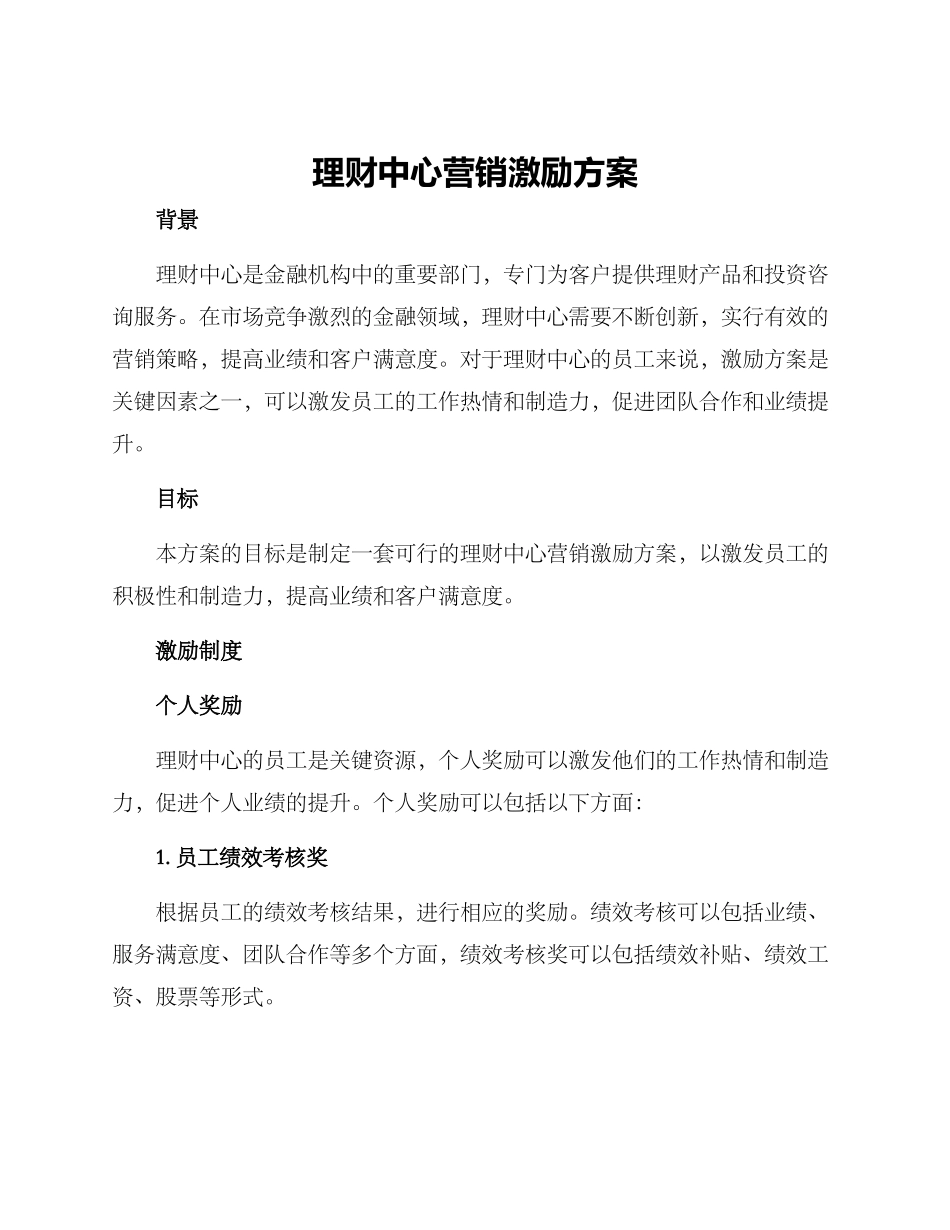 理财中心营销激励方案

背景

理财中心是金融机构中的重要部门，专门为客户提供理财产品和投资咨询服务。在市场竞争激烈的金融领域，理财中心需要不断创新，实行有效的营销策略，提高业绩和客户满意度。对于理财中心的员工来说，激励方案是关键因素之一，可以激发员工的工作热情和制造力，促进团队合作和业绩提升。

目标

本方案的目标是制定一套可行的理财中心营销激励方案，以激发员工的积极性和制造力，提高业绩和客户满意度。

激励制度

个人奖励

理财中心的员工是关键资源，个人奖励可以激发他们的工作热情和制造力，促进个人业绩的提升。个人奖励可以包括以下方面：

1. 员工绩效考核奖

根据员工的绩效考核结果，进行相应的奖励。绩效考核可以包括业绩、服务满意度、团队合作等多个方面，绩效考核奖可以包括绩效补贴、绩效工资、股票等形式。